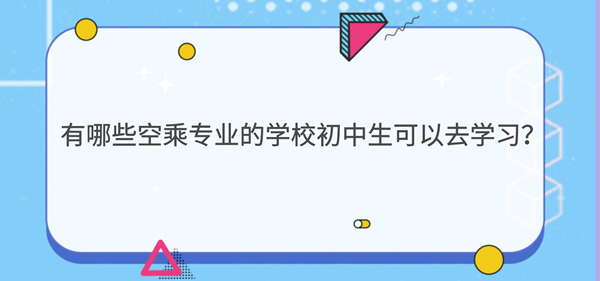 有哪些空乘专业的学校初中生可以去学习?